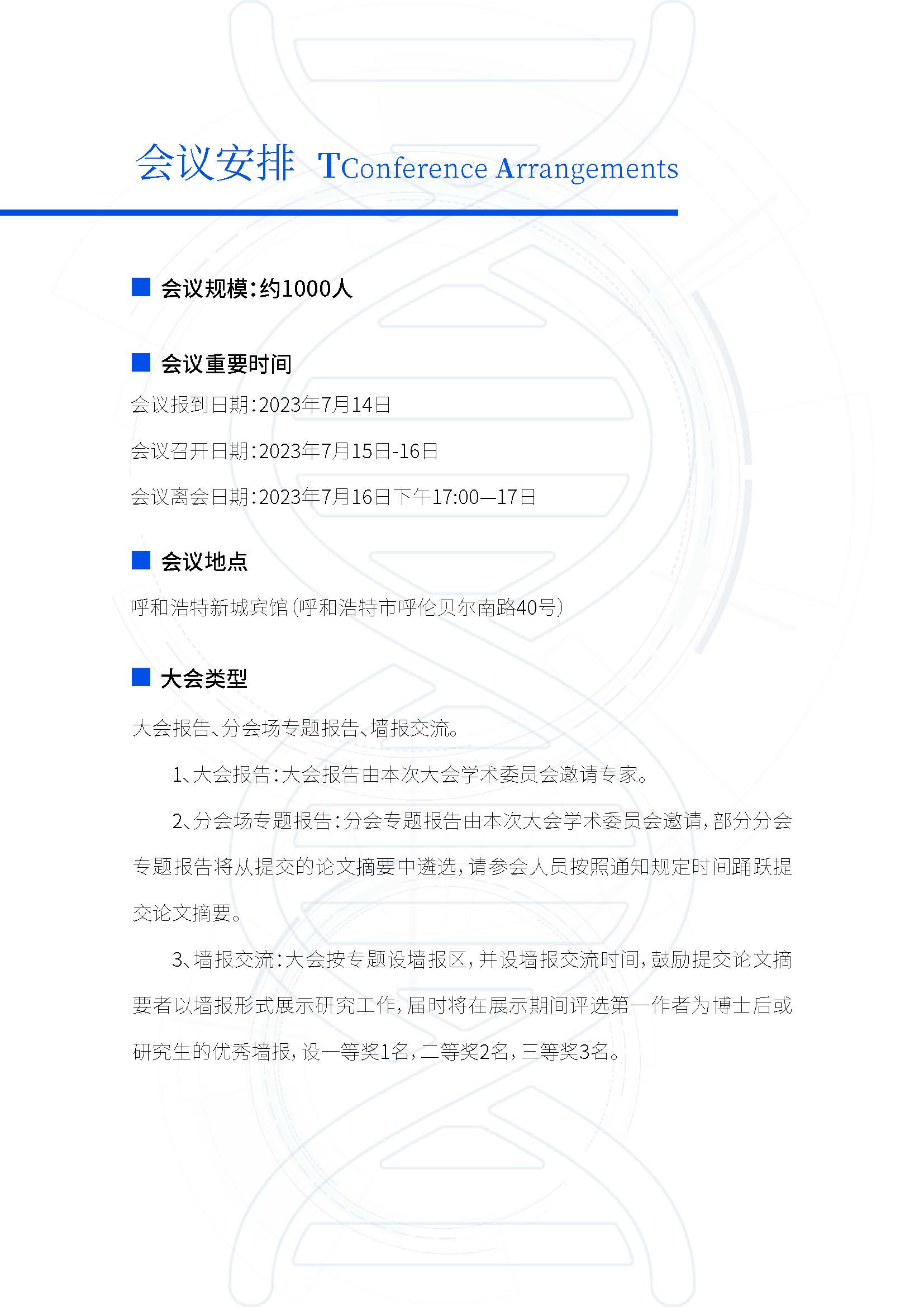 会议安排 TConference Arrangements

会议规模：约1000人

会议重要时间

会议报到日期：2023年7月14日

会议召开日期：2023年7月15日-16日

会议离会日期：2023年7月16日下午17:00—17日

会议地点

呼和浩特新城宾馆（呼和浩特市呼伦贝尔南路40号）

大会类型

大会报告、分会场专题报告、墙报交流。

1、大会报告：大会报告由本次大会学术委员会邀请专家。

2、分会场专题报告：分会专题报告由本次大会学术委员会邀请，部分分会专题报告将从提交的论文摘要中遴选，请参会人员按照通知规定时间踊跃提交论文摘要。

3、墙报交流：大会按专题设墙报区，并设墙报交流时间，鼓励提交论文摘要者以墙报形式展示研究工作，届时将在展示期间评选第一作者为博士后或研究生的优秀墙报，设一等奖1名，二等奖2名，三等奖3名。